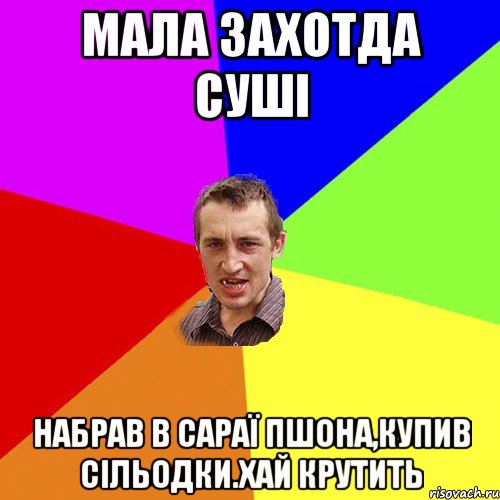 МАЛА ЗАХОТДА СУШІ

НАБРАВ В САРАЇ ПШОНА,КУПИВ СІЛЬОДКИ.ХАЙ КРУТИТЬ

risovach.ru